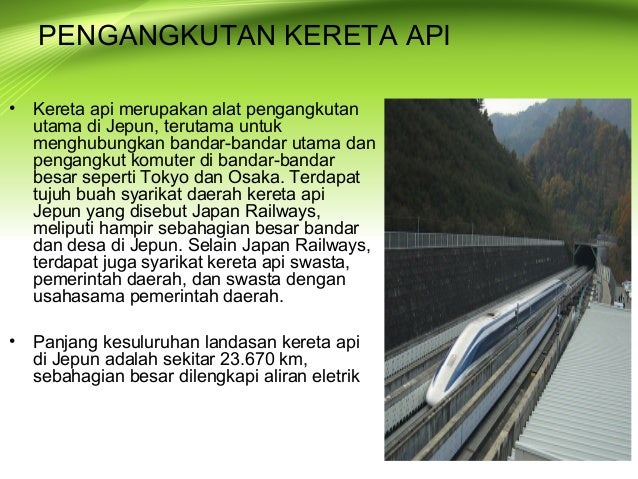 PENGANGKUTAN KERETA API

• Kereta api merupakan alat pengangkutan utama di Jepun, terutama untuk menghubungkan bandar-bandar utama dan pengangkut komuter di bandar-bandar besar seperti Tokyo dan Osaka. Terdapat tujuh buah syarikat daerah kereta api Jepun yang disebut Japan Railways, meliputi hampir sebahagian besar bandar dan desa di Jepun. Selain Japan Railways, terdapat juga syarikat kereta api swasta, pemerintah daerah, dan swasta dengan usahasama pemerintah daerah.

• Panjang kesuluruhan landasan kereta api di Jepun adalah sekitar 23.670 km, sebahagian besar dilengkapi aliran eletrik